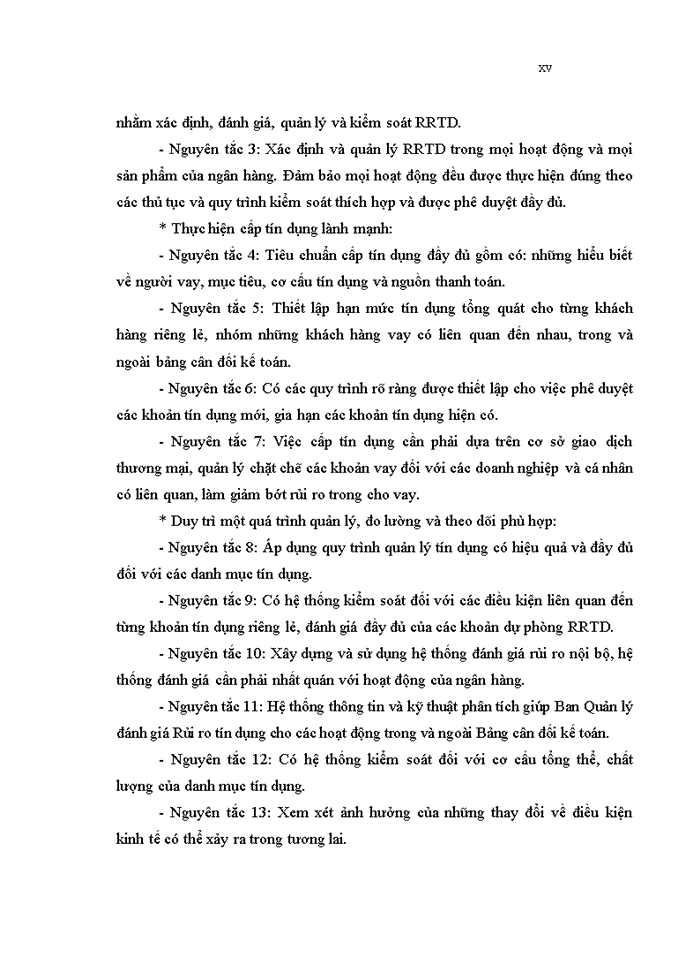 xv

nhằm xác định, đánh giá, quản lý và kiểm soát RRTD.

- Nguyên tắc 3: Xác định và quản lý RRTD trong mọi hoạt động và mọi sản phẩm của ngân hàng. Đảm bảo mọi hoạt động đều được thực hiện đúng theo các thủ tục và quy trình kiểm soát thích hợp và được phê duyệt đầy đủ.

* Thực hiện cấp tín dụng lành mạnh:

- Nguyên tắc 4: Tiêu chuẩn cấp tín dụng đầy đủ gồm có: những hiểu biết về người vay, mục tiêu, cơ cấu tín dụng và nguồn thanh toán.

- Nguyên tắc 5: Thiết lập hạn mức tín dụng tổng quát cho từng khách hàng riêng lẻ, nhóm những khách hàng vay có liên quan đến nhau, trong và ngoài bảng cân đối kế toán.

- Nguyên tắc 6: Có các quy trình rõ ràng được thiết lập cho việc phê duyệt các khoản tín dụng mới, gia hạn các khoản tín dụng hiện có.

- Nguyên tắc 7: Việc cấp tín dụng cần phải dựa trên cơ sở giao dịch thương mại, quản lý chặt chẽ các khoản vay đối với các doanh nghiệp và cá nhân có liên quan, làm giảm bớt rủi ro trong cho vay.

* Duy trì một quá trình quản lý, đo lường và theo dõi phù hợp:

- Nguyên tắc 8: Áp dụng quy trình quản lý tín dụng có hiệu quả và đầy đủ đối với các danh mục tín dụng.

- Nguyên tắc 9: Có hệ thống kiểm soát đối với các điều kiện liên quan đến từng khoản tín dụng riêng lẻ, đánh giá đầy đủ của các khoản dự phòng RRTD.

- Nguyên tắc 10: Xây dựng và sử dụng hệ thống đánh giá rủi ro nội bộ, hệ thống đánh giá cần phải nhất quán với hoạt động của ngân hàng.

- Nguyên tắc 11: Hệ thống thông tin và kỹ thuật phân tích giúp Ban Quản lý đánh giá Rủi ro tín dụng cho các hoạt động trong và ngoài Bảng cân đối kế toán.

- Nguyên tắc 12: Có hệ thống kiểm soát đối với cơ cấu tổng thể, chất lượng của danh mục tín dụng.

- Nguyên tắc 13: Xem xét ảnh hưởng của những thay đổi về điều kiện kinh tế có thể xảy ra trong tương lai.